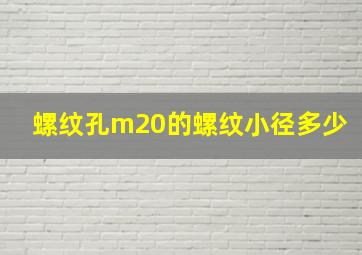 螺纹孔m20的螺纹小径多少